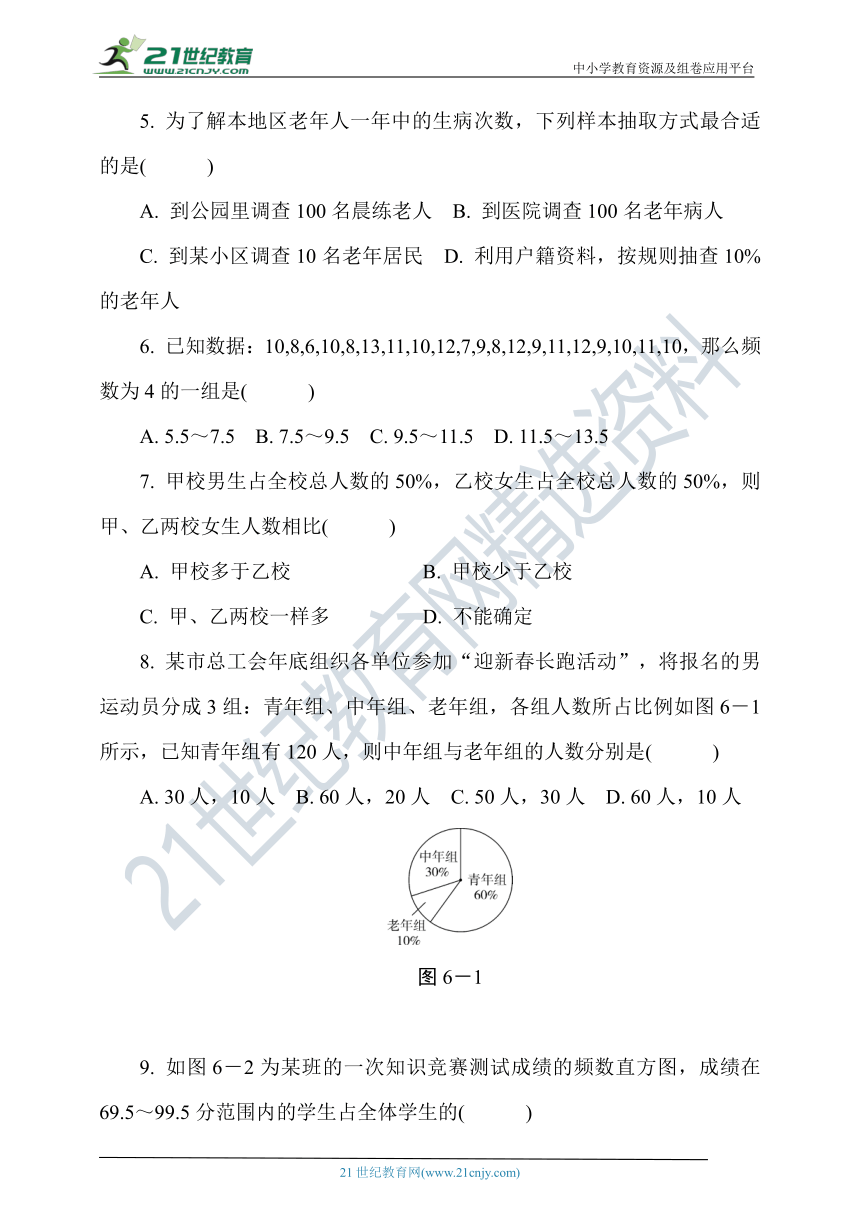 21世纪教育
www.21cnjy.com
中小学教育资源及组卷应用平台

5. 为了解本地区老年人一年中的生病次数，下列样本抽取方式最合适的是(　　)

A. 到公园里调查 100 名晨练老人　B. 到医院调查 100 名老年病人

C. 到某小区调查 10 名老年居民　D. 利用户籍资料，按规则抽查 10%的老年人

6. 已知数据：10,8,6,10,8,13,11,10,12,7,9,8,12,9,11,12,9,10,11,10，那么频数为 4 的一组是(　　)

A. 5.5～7.5　B. 7.5～9.5　C. 9.5～11.5　D. 11.5～13.5

7. 甲校男生占全校总人数的 50%，乙校女生占全校总人数的 50%，则甲、乙两校女生人数相比(　　)

A. 甲校多于乙校　　B. 甲校少于乙校

C. 甲、乙两校一样多　　D. 不能确定

8. 某市总工会年底组织各单位参加“迎新春长跑活动”，将报名的男运动员分成 3 组：青年组、中年组、老年组，各组人数所占比例如图 6－1 所示，已知青年组有 120 人，则中年组与老年组的人数分别是(　　)

A. 30 人，10 人　B. 60 人，20 人　C. 50 人，30 人　D. 60 人，10 人

中年组
30%
青年组
60%
老年组
10%

图 6－1

9. 如图 6－2 为某班的一次知识竞赛测试成绩的频数直方图，成绩在 69.5～99.5 分范围内的学生占全体学生的(　　)

21 世纪教育网(www.21cnjy.com)

21世纪教育网精选资料